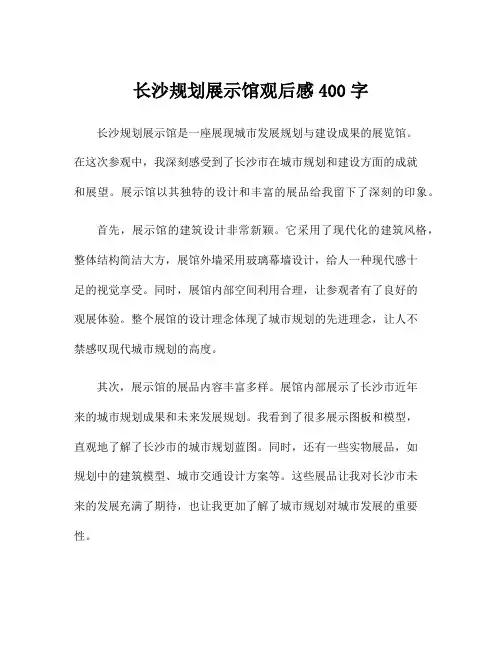 长沙规划展示馆观后感 400 字

长沙规划展示馆是一座展现城市发展规划与建设成果的展览馆。在这次参观中，我深刻感受到了长沙市在城市规划和建设方面的成就和展望。展示馆以其独特的设计和丰富的展品给我留下了深刻的印象。

首先，展示馆的建筑设计非常新颖。它采用了现代化的建筑风格，整体结构简洁大方，展馆外墙采用玻璃幕墙设计，给人一种现代感十足的视觉享受。同时，展馆内部空间利用合理，让参观者有了良好的观展体验。整个展馆的设计理念体现了城市规划的先进理念，让人不禁感叹现代城市规划的高度。

其次，展示馆的展品内容丰富多样。展馆内部展示了长沙市近年来的城市规划成果和未来发展规划。我看到了很多展示图板和模型，直观地了解了长沙市的城市规划蓝图。同时，还有一些实物展品，如规划中的建筑模型、城市交通设计方案等。这些展品让我对长沙市未来的发展充满了期待，也让我更加了解了城市规划对城市发展的重要性。